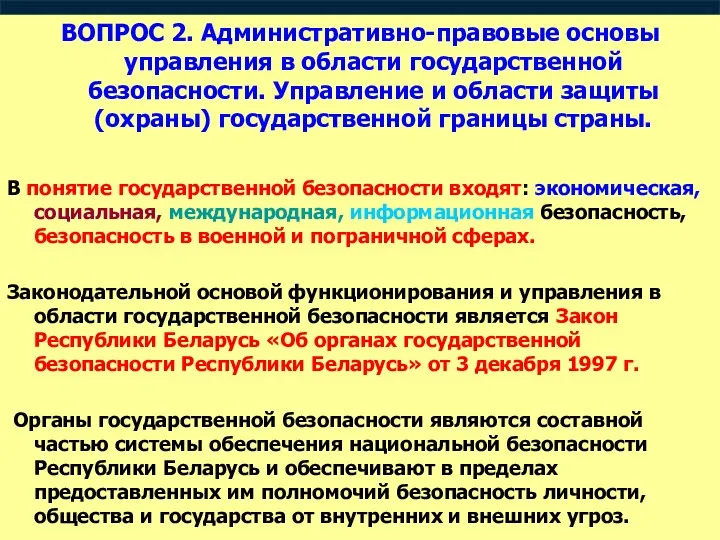 ВОПРОС 2. Административно-правовые основы управления в области государственной безопасности. Управление и области защиты (охраны) государственной границы страны.

В понятие государственной безопасности входят: экономическая, социальная, международная, информационная безопасность, безопасность в военной и пограничной сферах.

Законодательной основой функционирования и управления в области государственной безопасности является Закон Республики Беларусь «Об органах государственной безопасности Республики Беларусь» от 3 декабря 1997 г.

Органы государственной безопасности являются составной частью системы обеспечения национальной безопасности Республики Беларусь и обеспечивают в пределах предоставленных им полномочий безопасность личности, общества и государства от внутренних и внешних угроз.